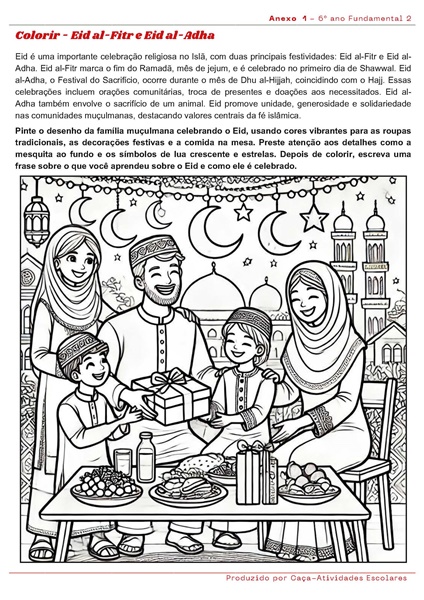 Anexo 1 – 6º ano Fundamental 2

Colorir - Eid al-Fitr e Eid al-Adha

Eid é uma importante celebração religiosa no Islã, com duas principais festividades: Eid al-Fitr e Eid al-Adha. Eid al-Fitr marca o fim do Ramadã, mês de jejum, e é celebrado no primeiro dia de Shawwal. Eid al-Adha, o Festival do Sacrifício, ocorre durante o mês de Dhu al-Hijjah, coincidindo com o Hajj. Essas celebrações incluem orações comunitárias, troca de presentes e doações aos necessitados. Eid al-Adha também envolve o sacrifício de um animal. Eid promove unidade, generosidade e solidariedade nas comunidades muçulmanas, destacando valores centrais da fé islâmica.

Pinte o desenho da família muçulmana celebrando o Eid, usando cores vibrantes para as roupas tradicionais, as decorações festivas e a comida na mesa. Preste atenção aos detalhes como a mesquita ao fundo e os símbolos de lua crescente e estrelas. Depois de colorir, escreva uma frase sobre o que você aprendeu sobre o Eid e como ele é celebrado.

Produzido por Caça-Atividades Escolares